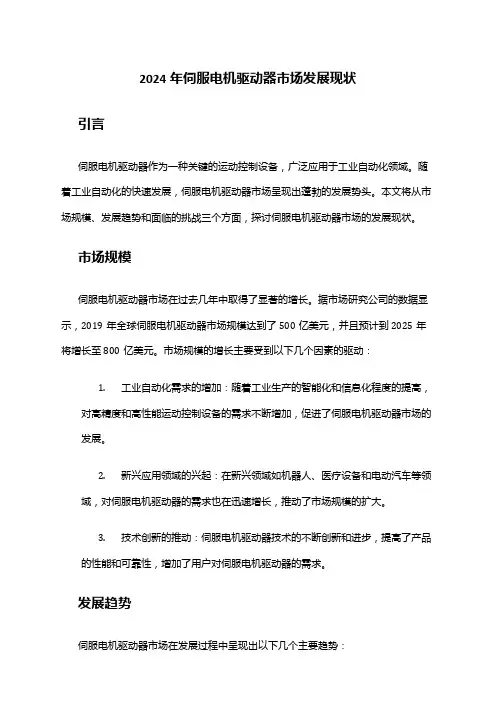 2024 年伺服电机驱动器市场发展现状

引言

伺服电机驱动器作为一种关键的运动控制设备，广泛应用于工业自动化领域。随着工业自动化的快速发展，伺服电机驱动器市场呈现出蓬勃的发展势头。本文将从市场规模、发展趋势和面临的挑战三个方面，探讨伺服电机驱动器市场的发展现状。

市场规模

伺服电机驱动器市场在过去几年中取得了显著的增长。据市场研究公司的数据显示，2019 年全球伺服电机驱动器市场规模达到了 500 亿美元，并且预计到 2025 年将增长至 800 亿美元。市场规模的增长主要受到以下几个因素的驱动：

1. 工业自动化需求的增加：随着工业生产的智能化和信息化程度的提高，对高精度和高性能运动控制设备的需求不断增加，促进了伺服电机驱动器市场的发展。

2. 新兴应用领域的兴起：在新兴领域如机器人、医疗设备和电动汽车等领域，对伺服电机驱动器的需求也在迅速增长，推动了市场规模的扩大。

3. 技术创新的推动：伺服电机驱动器技术的不断创新和进步，提高了产品的性能和可靠性，增加了用户对伺服电机驱动器的需求。

发展趋势

伺服电机驱动器市场在发展过程中呈现出以下几个主要趋势：